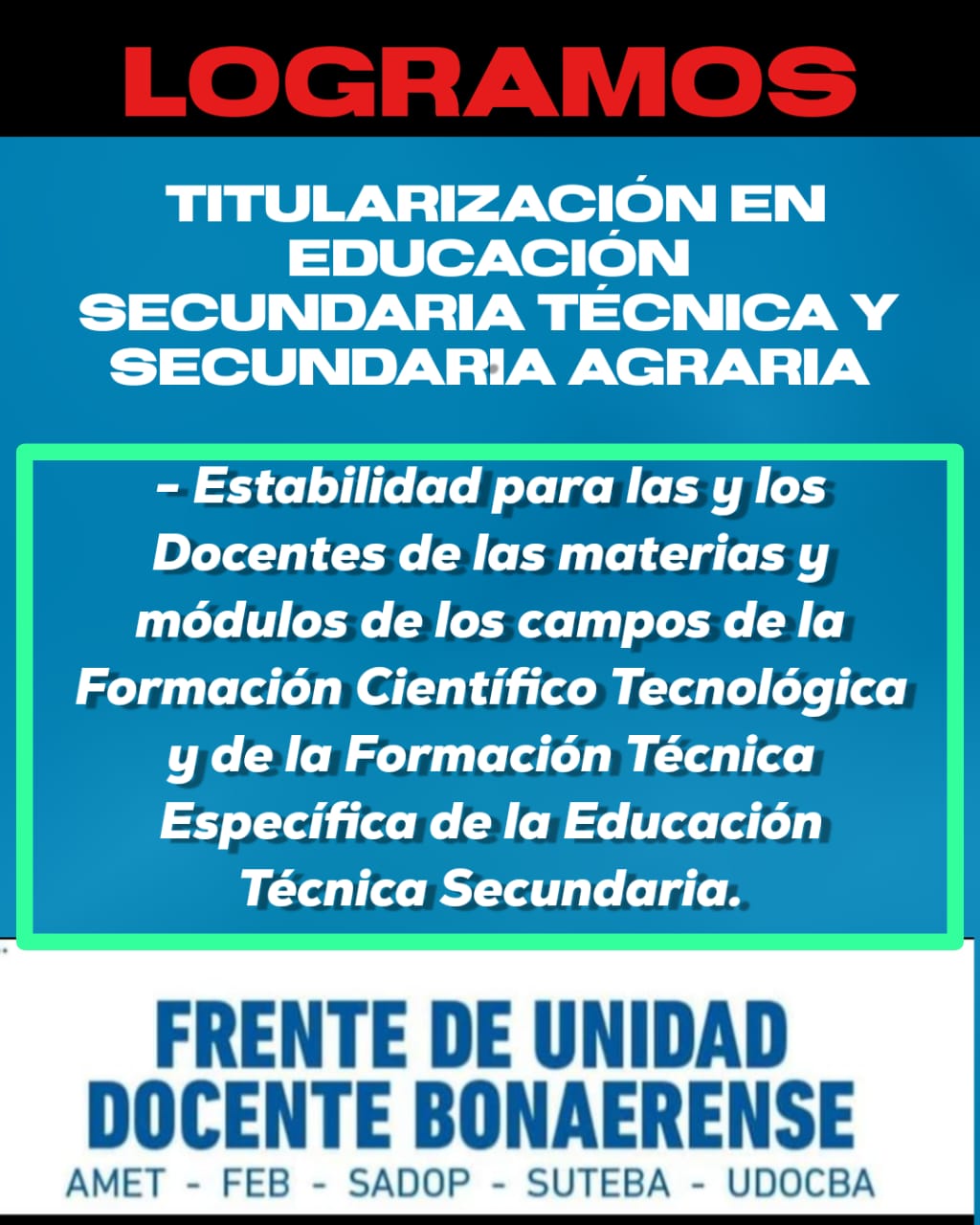 LOGRAMOS

TITULARIZACIÓN EN EDUCACIÓN SECUNDARIA TÉCNICA Y SECUNDARIA AGRARIA

- Estabilidad para las y los Docentes de las materias y módulos de los campos de la Formación Científico Tecnológica y de la Formación Técnica Específica de la Educación Técnica Secundaria.

FRENTE DE UNIDAD
DOCENTE BONAERENSE
AMET - FEB - SADOP - SUTEBA - UDOCBA